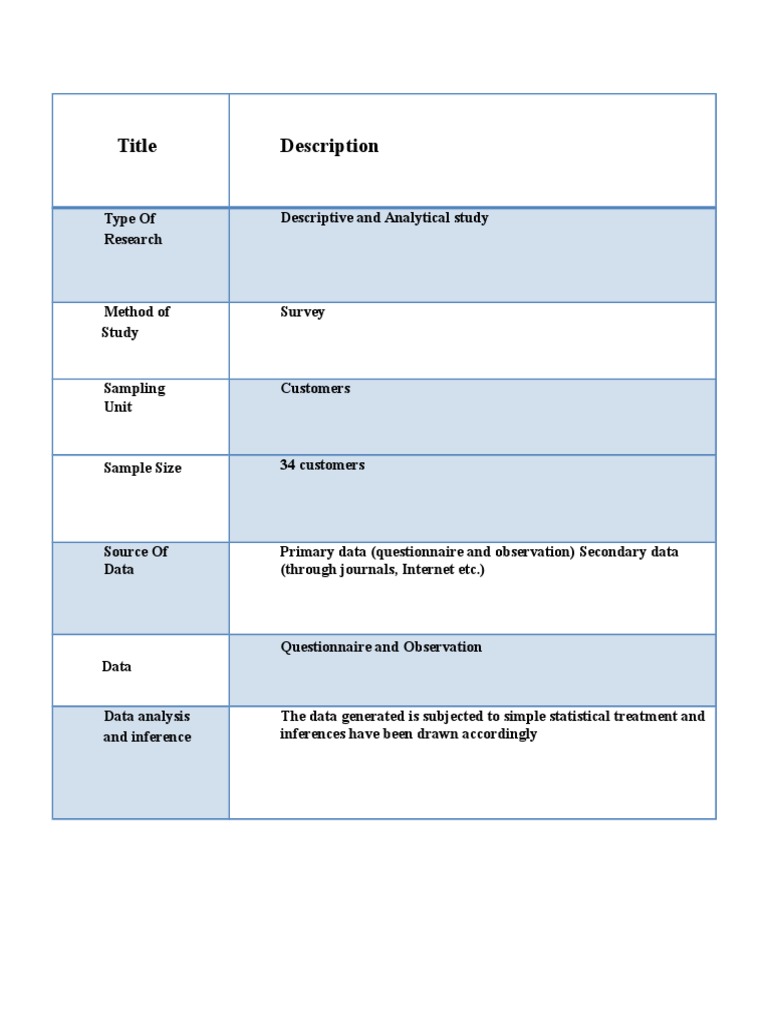 | Title | Description |
|---|---|
| Type Of Research | Descriptive and Analytical study |
| Method of Study | Survey |
| Sampling Unit | Customers |
| Sample Size | 34 customers |
| Source Of Data | Primary data (questionnaire and observation) Secondary data (through journals, Internet etc.) |
| Data | Questionnaire and Observation |
| Data analysis and inference | The data generated is subjected to simple statistical treatment and inferences have been drawn accordingly |